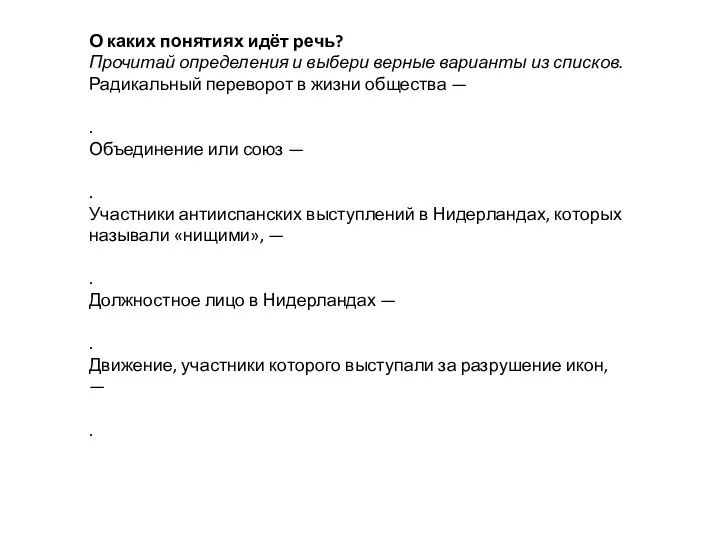 О каких понятиях идёт речь?
Прочитай определения и выбери верные варианты из списков.
Радикальный переворот в жизни общества —

.
Объединение или союз —

.
Участники антииспанских выступлений в Нидерландах, которых называли «нищими», —

.
Должностное лицо в Нидерландах —

.
Движение, участники которого выступали за разрушение икон, —

.